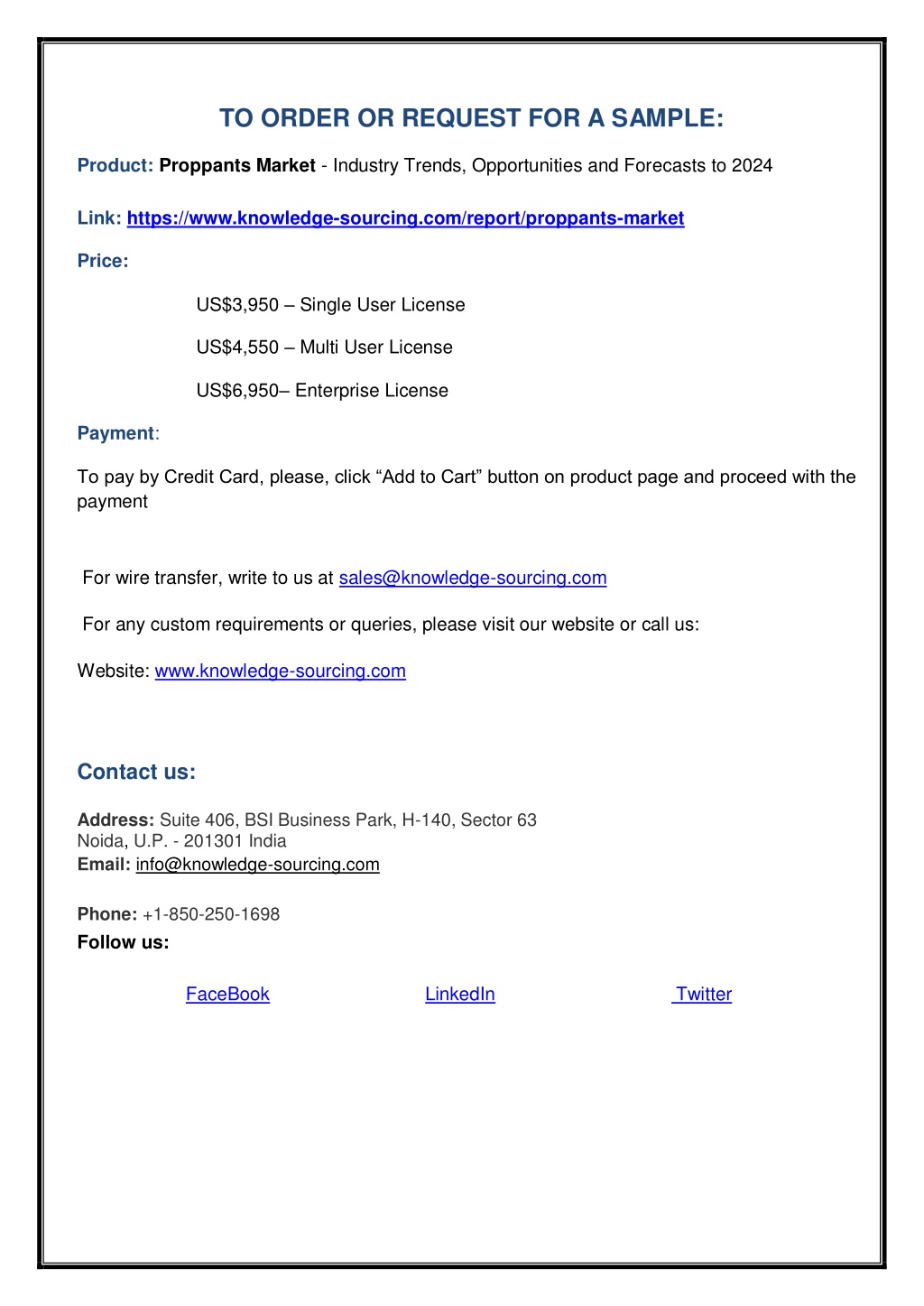 TO ORDER OR REQUEST FOR A SAMPLE:

Product: Proppants Market - Industry Trends, Opportunities and Forecasts to 2024

Link: https://www.knowledge-sourcing.com/report/proppants-market

Price:

US$3,950 – Single User License

US$4,550 – Multi User License

US$6,950– Enterprise License

Payment:

To pay by Credit Card, please, click “Add to Cart” button on product page and proceed with the payment

For wire transfer, write to us at sales@knowledge-sourcing.com

For any custom requirements or queries, please visit our website or call us:

Website: www.knowledge-sourcing.com

Contact us:

Address: Suite 406, BSI Business Park, H-140, Sector 63
Noida, U.P. - 201301 India
Email: info@knowledge-sourcing.com

Phone: +1-850-250-1698
Follow us:

FaceBook LinkedIn Twitter